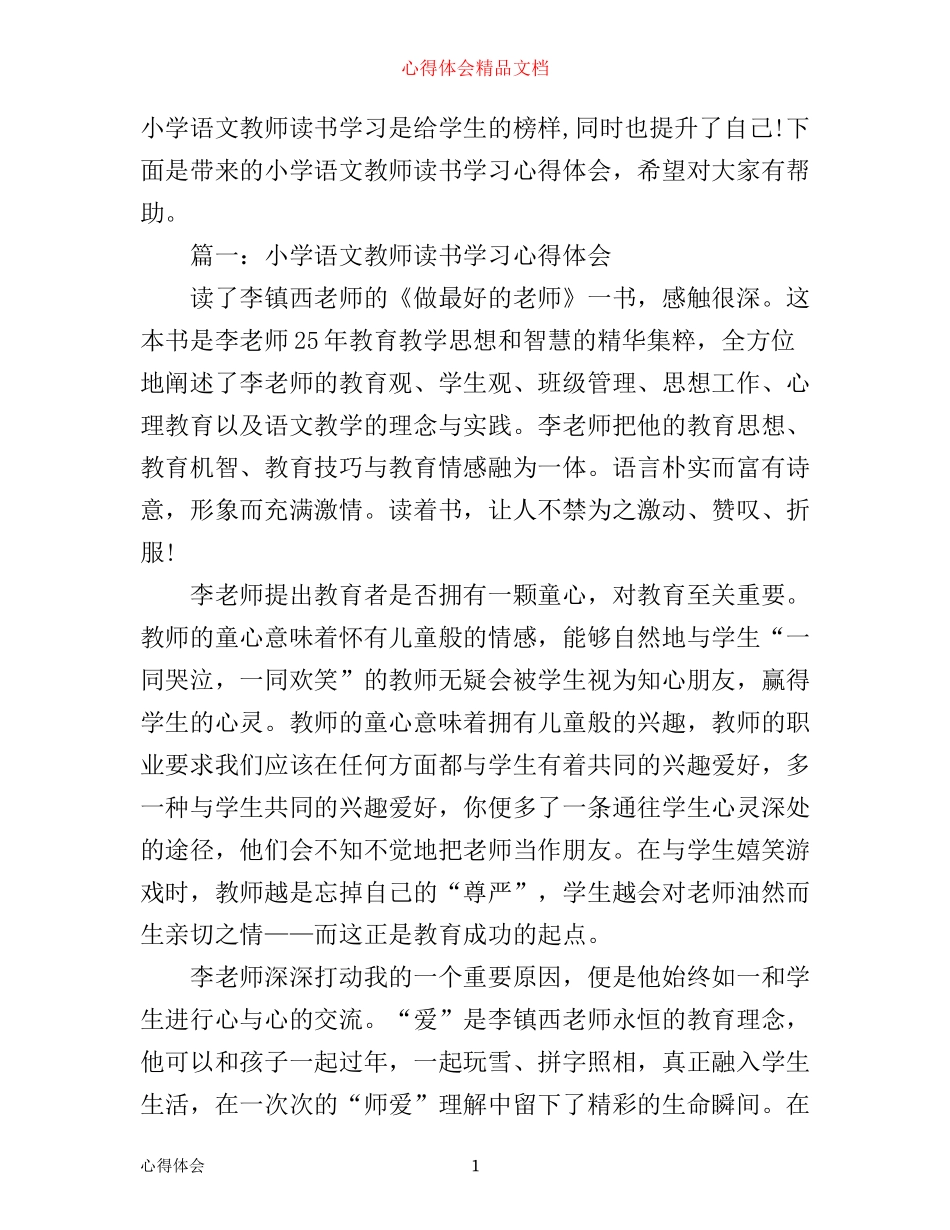 心得体会精品文档

小学语文教师读书学习是给学生的榜样,同时也提升了自己!下面是带来的小学语文教师读书学习心得体会，希望对大家有帮助。

篇一：小学语文教师读书学习心得体会

读了李镇西老师的《做最好的老师》一书，感触很深。这本书是李老师25年教育教学思想和智慧的精华集粹，全方位地阐述了李老师的教育观、学生观、班级管理、思想工作、心理教育以及语文教学的理念与实践。李老师把他的教育思想、教育机智、教育技巧与教育情感融为一体。语言朴实而富有诗意，形象而充满激情。读着书，让人不禁为之激动、赞叹、折服!

李老师提出教育者是否拥有一颗童心，对教育至关重要。教师的童心意味着怀有儿童般的情感，能够自然地与学生“一同哭泣，一同欢笑”的教师无疑会被学生视为知心朋友，赢得学生的心灵。教师的童心意味着拥有儿童般的兴趣，教师的职业要求我们应该在任何方面都与学生有着共同的兴趣爱好，多一种与学生共同的兴趣爱好，你便多了一条通往学生心灵深处的途径，他们会不知不觉地把老师当作朋友。在与学生嬉笑游戏时，教师越是忘掉自己的“尊严”，学生越会对老师油然而生亲切之情——而这正是教育成功的起点。

李老师深深打动我的一个重要原因，便是他始终如一和学生进行心与心的交流。“爱”是李镇西老师永恒的教育理念，他可以和孩子一起过年，一起玩雪、拼字照相，真正融入学生生活，在一次次的“师爱”理解中留下了精彩的生命瞬间。在

心得体会 1